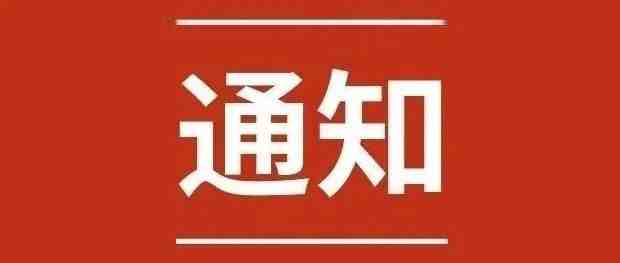 通知